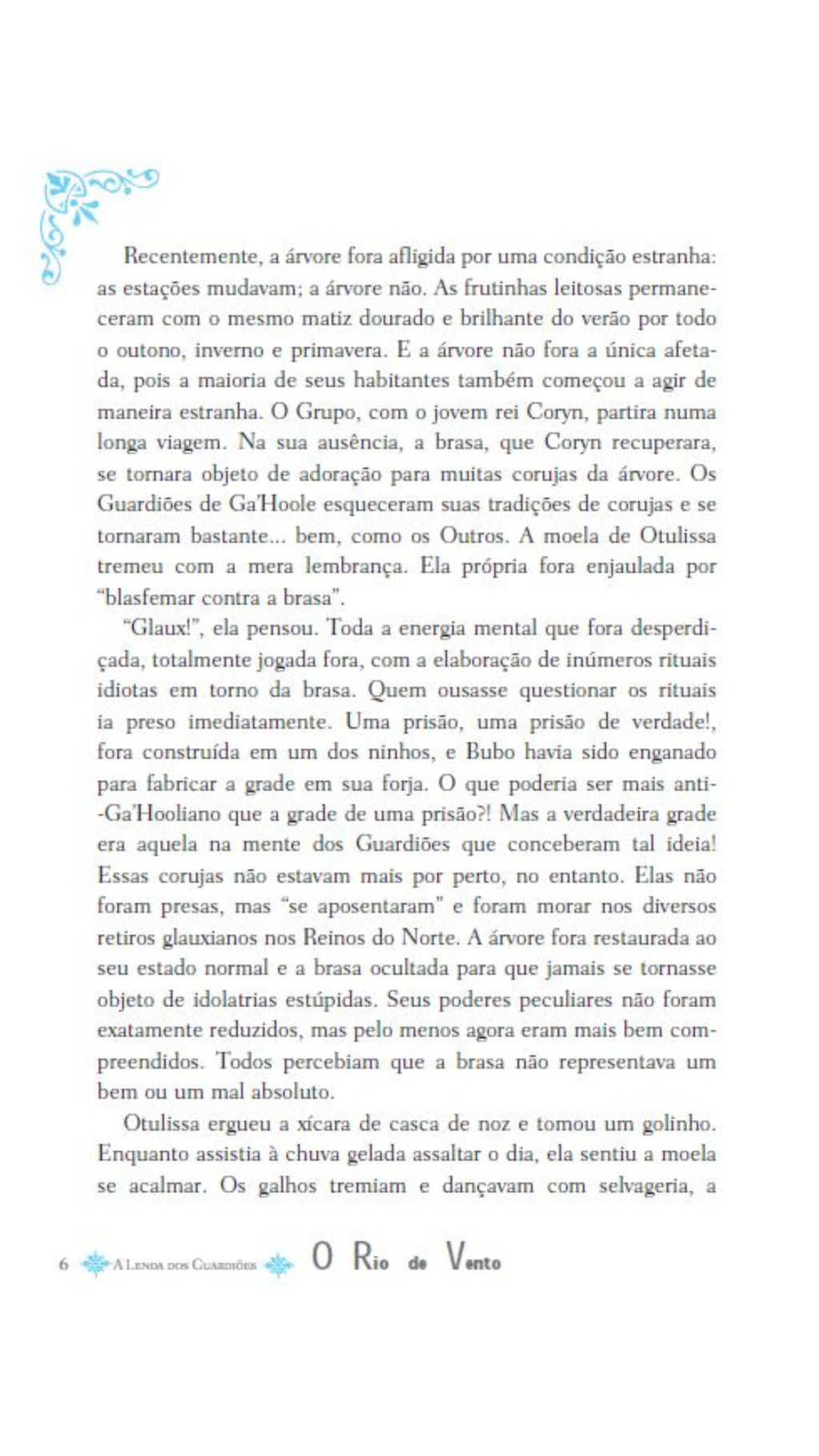 Recentemente, a árvore fora afligida por uma condição estranha: as estações mudavam; a árvore não. As frutinhas leitosas permaneceram com o mesmo matiz dourado e brilhante do verão por todo o outono, inverno e primavera. E a árvore não fora a única afetada, pois a maioria de seus habitantes também começou a agir de maneira estranha. O Grupo, com o jovem rei Coryn, partira numa longa viagem. Na sua ausência, a brasa, que Coryn recuperara, se tornara objeto de adoração para muitas corujas da árvore. Os Guardiões de Ga'Hoole esqueceram suas tradições de corujas e se tornaram bastante... bem, como os Outros. A moela de Otulissa tremeu com a mera lembrança. Ela própria fora enjaulada por "blasfemar contra a brasa".

"Glaux!", ela pensou. Toda a energia mental que fora desperdiçada, totalmente jogada fora, com a elaboração de inúmeros rituais idiotas em torno da brasa. Quem ousasse questionar os rituais ia preso imediatamente. Uma prisão, uma prisão de verdade!, fora construída em um dos ninhos, e Bubo havia sido enganado para fabricar a grade em sua forja. O que poderia ser mais anti-Ga'Hooliano que a grade de uma prisão?! Mas a verdadeira grade era aquela na mente dos Guardiões que conceberam tal ideia! Essas corujas não estavam mais por perto, no entanto. Elas não foram presas, mas "se aposentaram" e foram morar nos diversos retiros glauxianos nos Reinos do Norte. A árvore fora restaurada ao seu estado normal e a brasa ocultada para que jamais se tornasse objeto de idolatrias estúpidas. Seus poderes peculiares não foram exatamente reduzidos, mas pelo menos agora eram mais bem compreendidos. Todos percebiam que a brasa não representava um bem ou um mal absoluto.

Otulissa ergueu a xícara de casca de noz e tomou um golinho. Enquanto assistia à chuva gelada assaltar o dia, ela sentiu a moela se acalmar. Os galhos tremiam e dançavam com selvageria, a

6 A Lenda dos Guardiões O Rio de Vento